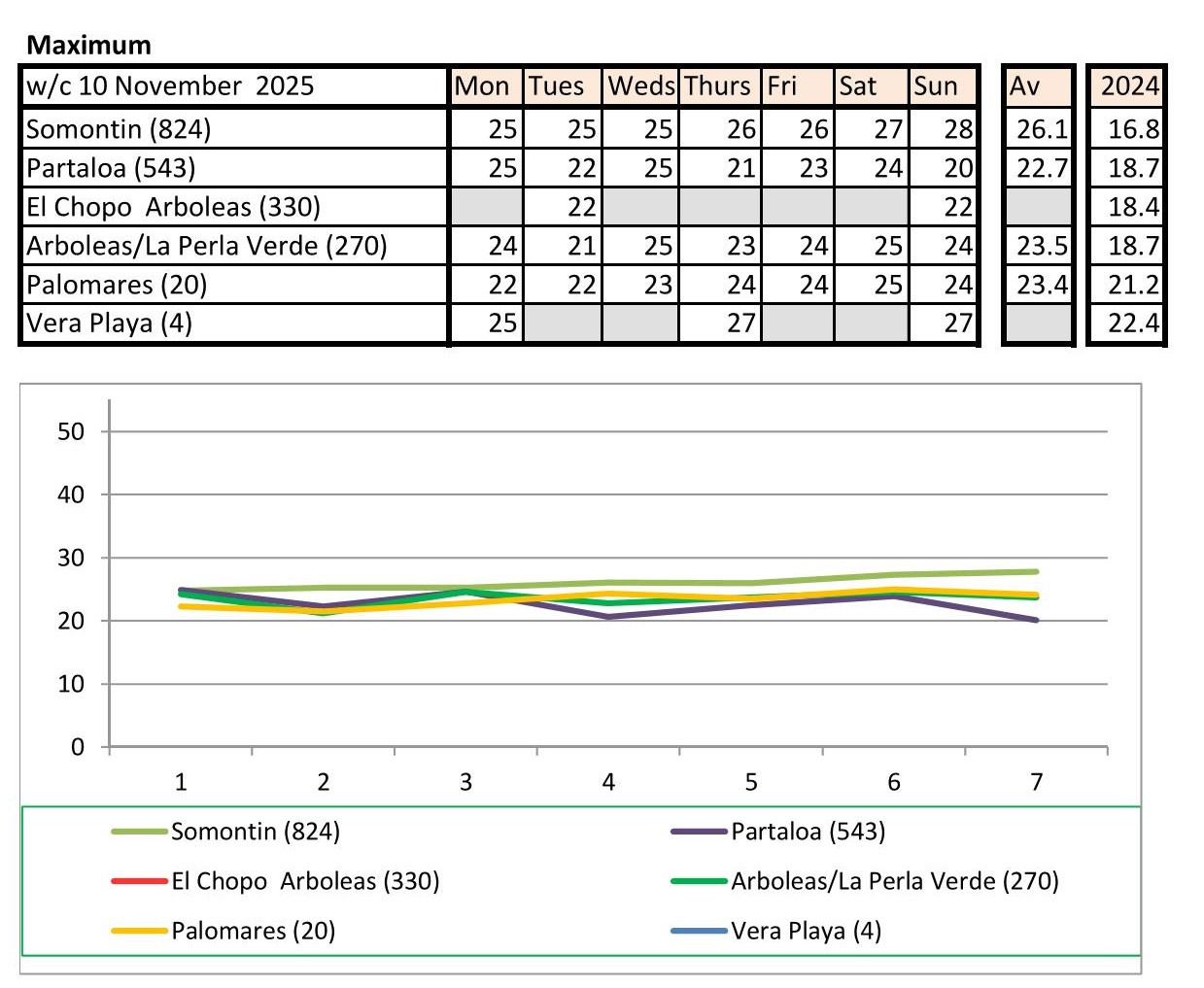 Maximum

| w/c 10 November 2025 | Mon | Tues | Weds | Thurs | Fri | Sat | Sun | Av | 2024 |
|---|---|---|---|---|---|---|---|---|---|
| Somontin (824) | 25 | 25 | 25 | 26 | 26 | 27 | 28 | 26.1 | 16.8 |
| Partaloa (543) | 25 | 22 | 25 | 21 | 23 | 24 | 20 | 22.7 | 18.7 |
| El Chopo Arboleas (330) | | 22 | | | | | 22 | | 18.4 |
| Arboleas/La Perla Verde (270) | 24 | 21 | 25 | 23 | 24 | 25 | 24 | 23.5 | 18.7 |
| Palomares (20) | 22 | 22 | 23 | 24 | 24 | 25 | 24 | 23.4 | 21.2 |
| Vera Playa (4) | 25 | | | 27 | | | 27 | | 22.4 |

50
40
30
20
10
0
1 2 3 4 5 6 7

Somontin (824)
Partaloa (543)
El Chopo Arboleas (330)
Arboleas/La Perla Verde (270)
Palomares (20)
Vera Playa (4)